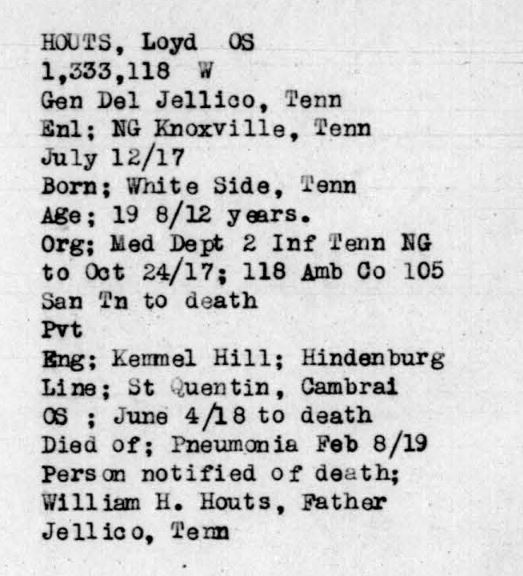 HOUTS, Loyd OS
1,333,118 W
Gen Del Jellico, Tenn
Enl; NG Knoxville, Tenn
July 12/17
Born; White Side, Tenn
Age; 19 8/12 years.
Org; Med Dept 2 Inf Tenn NG to Oct 24/17; 118 Amb Co 105 San Tn to death
Pvt
Eng; Kemmel Hill; Hindenburg Line; St Quentin, Cambrai
OS ; June 4/18 to death
Died of; Pneumonia Feb 8/19
Person notified of death;
William H. Houts, Father
Jellico, Tenn